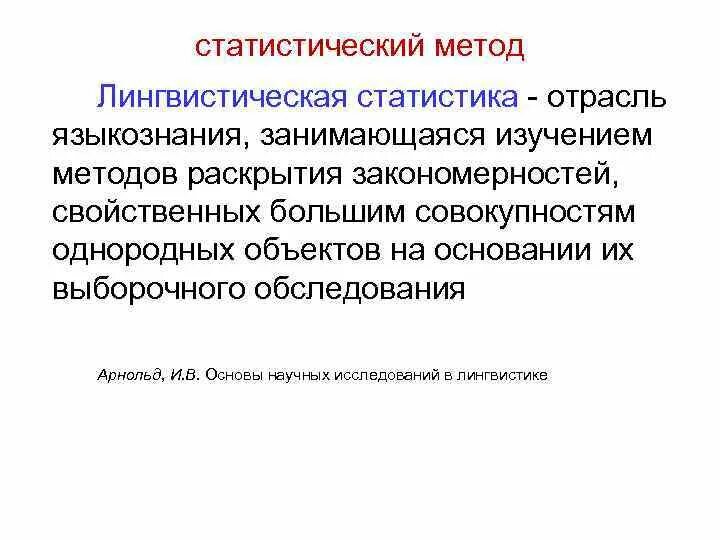 статистический метод

Лингвистическая статистика - отрасль языкознания, занимающаяся изучением методов раскрытия закономерностей, свойственных большим совокупностям однородных объектов на основании их выборочного обследования

Арнольд, И.В. Основы научных исследований в лингвистике